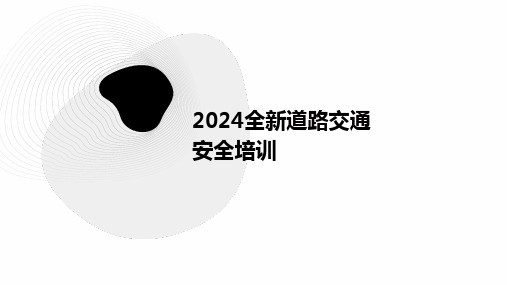 2024全新道路交通安全培训